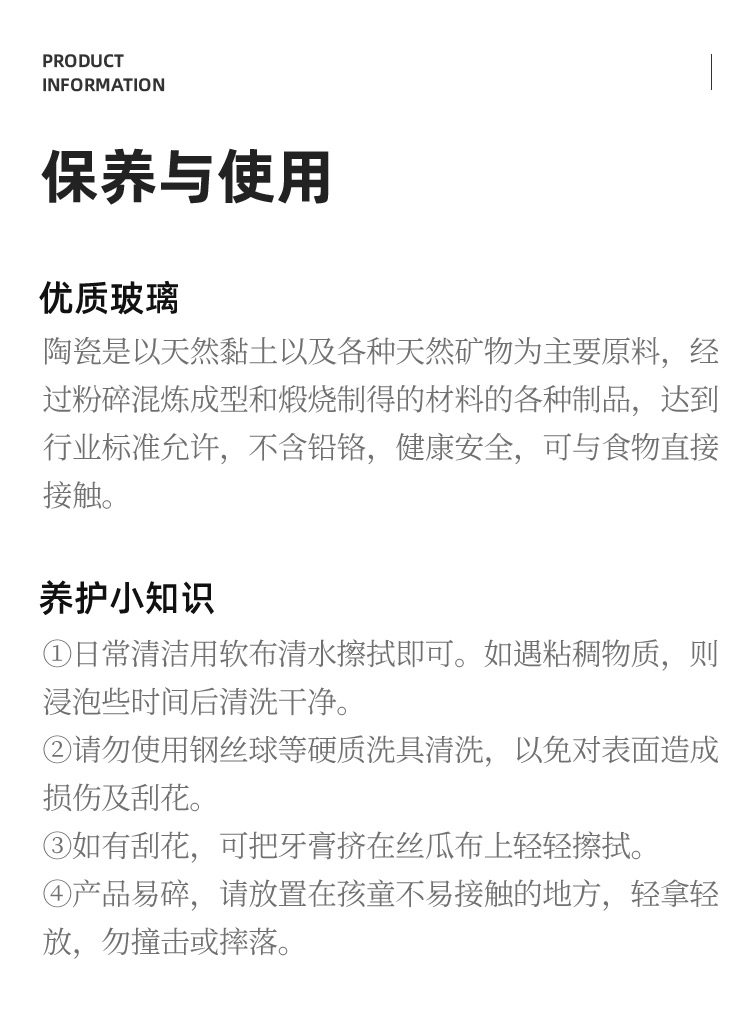 PRODUCT
INFORMATION

保养与使用

优质玻璃

陶瓷是以天然黏土以及各种天然矿物为主要原料，经过粉碎混炼成型和煅烧制得的材料的各种制品，达到行业标准允许，不含铅铬，健康安全，可与食物直接接触。

养护小知识

①日常清洁用软布清水擦拭即可。如遇粘稠物质，则浸泡些时间后清洗干净。

②请勿使用钢丝球等硬质洗具清洗，以免对表面造成损伤及刮花。

③如有刮花，可把牙膏挤在丝瓜布上轻轻擦拭。

④产品易碎，请放置在孩童不易接触的地方，轻拿轻放，勿撞击或摔落。